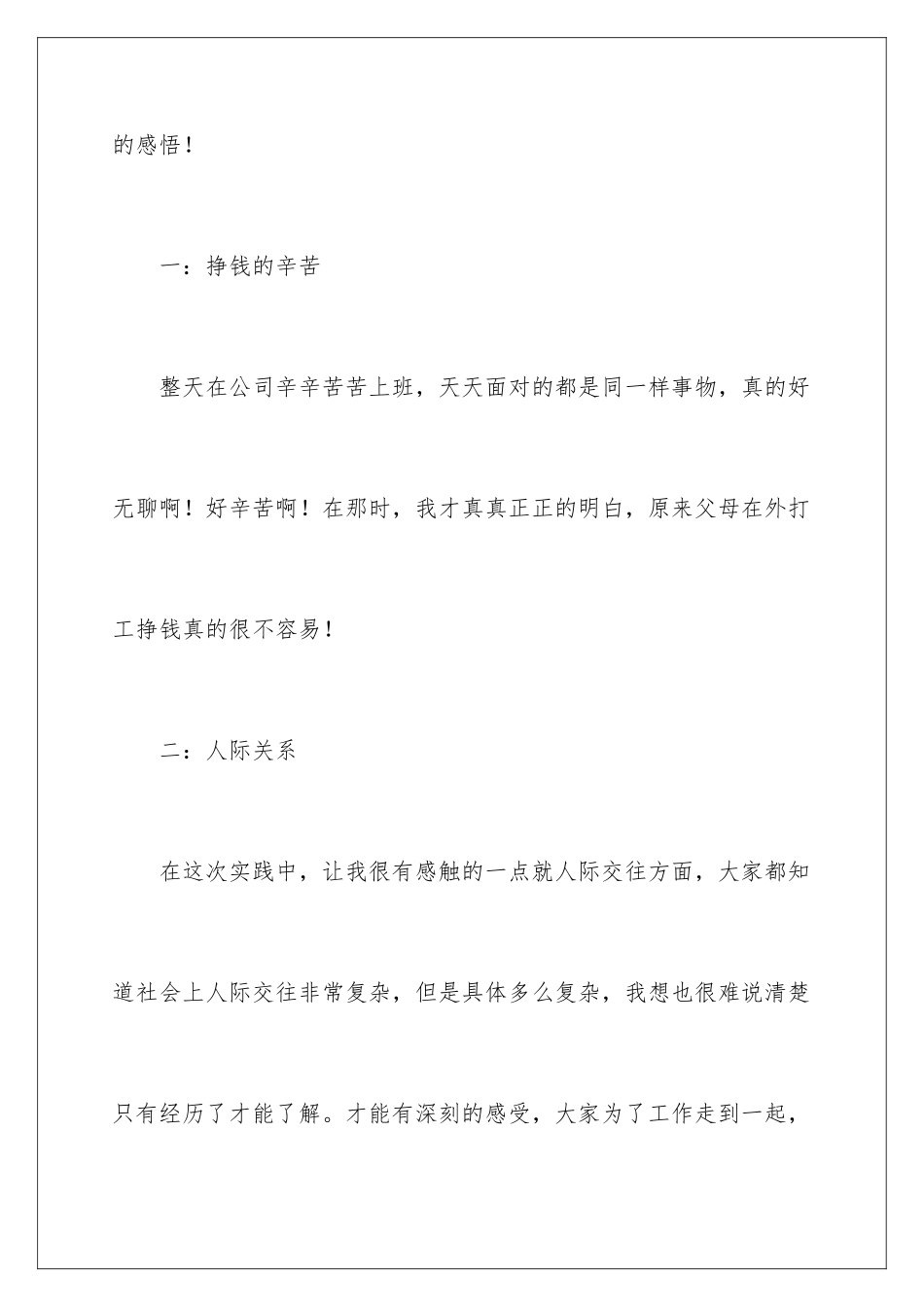 的感悟！

一：挣钱的辛苦

整天在公司辛辛苦苦上班，天天面对的都是同一样事物，真的好无聊啊！好辛苦啊！在那时，我才真真正正的明白，原来父母在外打工挣钱真的很不容易！

二：人际关系

在这次实践中，让我很有感触的一点就人际交往方面，大家都知道社会上人际交往非常复杂，但是具体多么复杂，我想也很难说清楚只有经历了才能了解。才能有深刻的感受，大家为了工作走到一起，